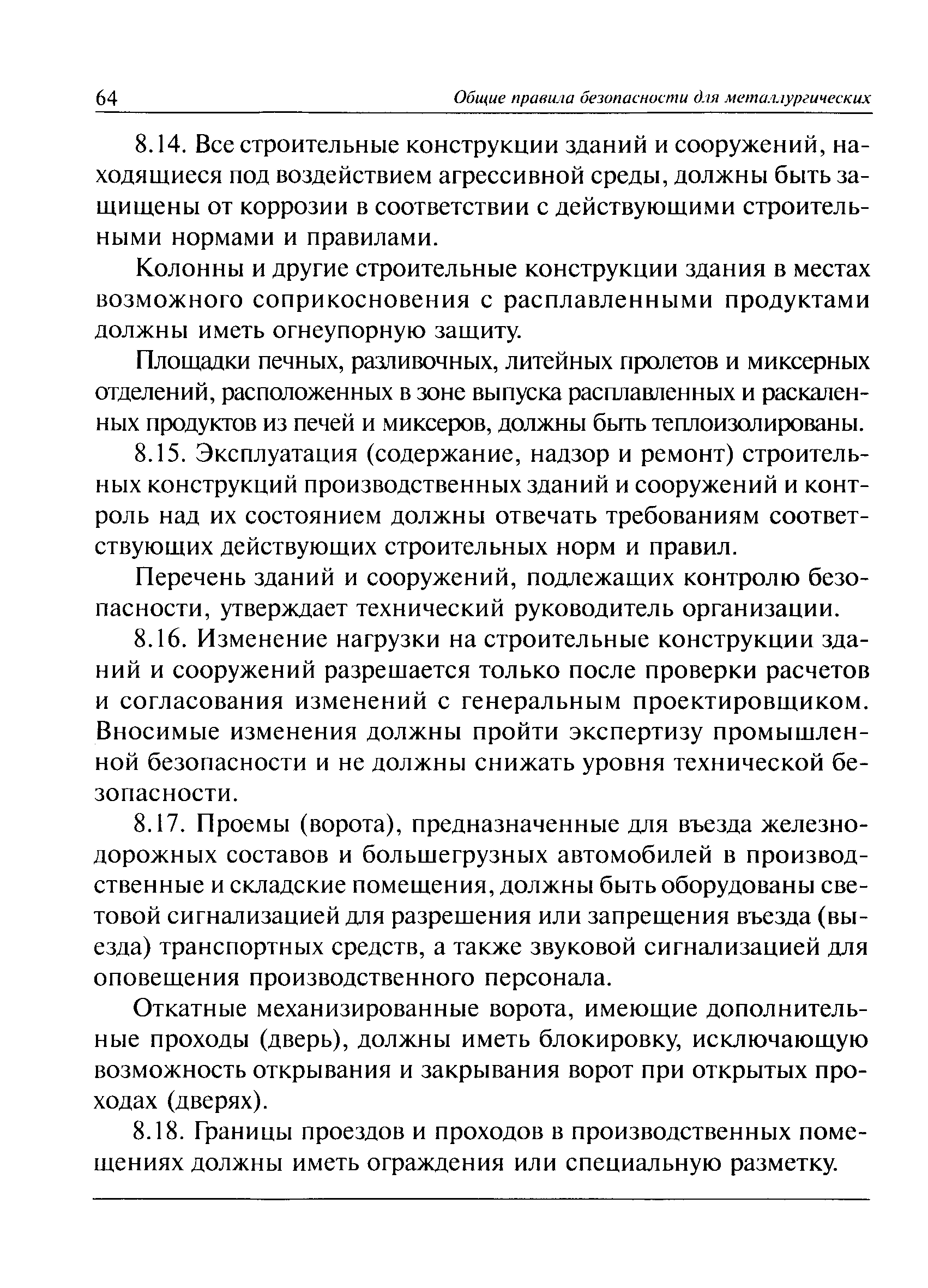 64 Общие правила безопасности для металлургических

8.14. Все строительные конструкции зданий и сооружений, находящиеся под воздействием агрессивной среды, должны быть защищены от коррозии в соответствии с действующими строительными нормами и правилами.

Колонны и другие строительные конструкции здания в местах возможного соприкосновения с расплавленными продуктами должны иметь огнеупорную защиту.

Площадки печных, разливочных, литейных пролетов и миксерных отделений, расположенных в зоне выпуска расплавленных и раскаленных продуктов из печей и миксеров, должны быть теплоизолированы.

8.15. Эксплуатация (содержание, надзор и ремонт) строительных конструкций производственных зданий и сооружений и контроль над их состоянием должны отвечать требованиям соответствующих действующих строительных норм и правил.

Перечень зданий и сооружений, подлежащих контролю безопасности, утверждает технический руководитель организации.

8.16. Изменение нагрузки на строительные конструкции зданий и сооружений разрешается только после проверки расчетов и согласования изменений с генеральным проектировщиком. Вносимые изменения должны пройти экспертизу промышленной безопасности и не должны снижать уровня технической безопасности.

8.17. Проемы (ворота), предназначенные для въезда железнодорожных составов и большегрузных автомобилей в производственные и складские помещения, должны быть оборудованы световой сигнализацией для разрешения или запрещения въезда (выезда) транспортных средств, а также звуковой сигнализацией для оповещения производственного персонала.

Откатные механизированные ворота, имеющие дополнительные проходы (дверь), должны иметь блокировку, исключающую возможность открывания и закрывания ворот при открытых проходах (дверях).

8.18. Границы проездов и проходов в производственных помещениях должны иметь ограждения или специальную разметку.